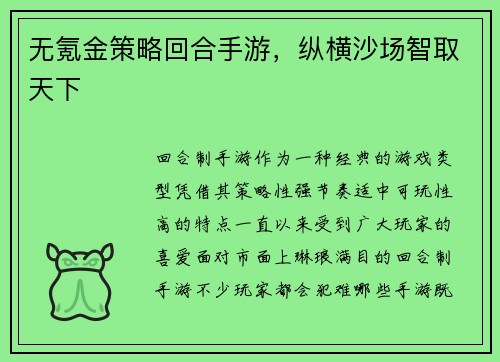 无氪金策略回合手游，纵横沙场智取天下

回合制手游作为一种经典的游戏类型凭借其策略性强节奏适中可玩性高的特点一直以来受到广大玩家的喜爱面对市面上琳琅满目的回合制手游不少玩家都会犯难哪些手游既